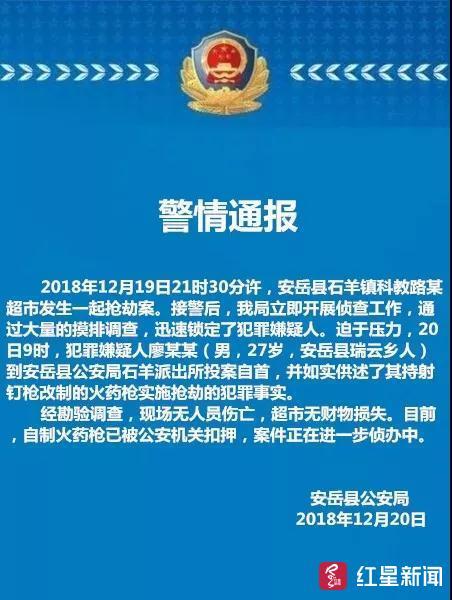 警情通报

2018年12月19日21时30分许，安岳县石羊镇科教路某超市发生一起抢劫案。接警后，我局立即开展侦查工作，通过大量的摸排调查，迅速锁定了犯罪嫌疑人。迫于压力，20日9时，犯罪嫌疑人廖某某（男，27岁，安岳县瑞云乡人）到安岳县公安局石羊派出所投案自首，并如实供述了其持射钉枪改制的火药枪实施抢劫的犯罪事实。

经勘验调查，现场无人员伤亡，超市无财物损失。目前，自制火药枪已被公安机关扣押，案件正在进一步侦办中。

安岳县公安局
2018年12月20日

红星新闻